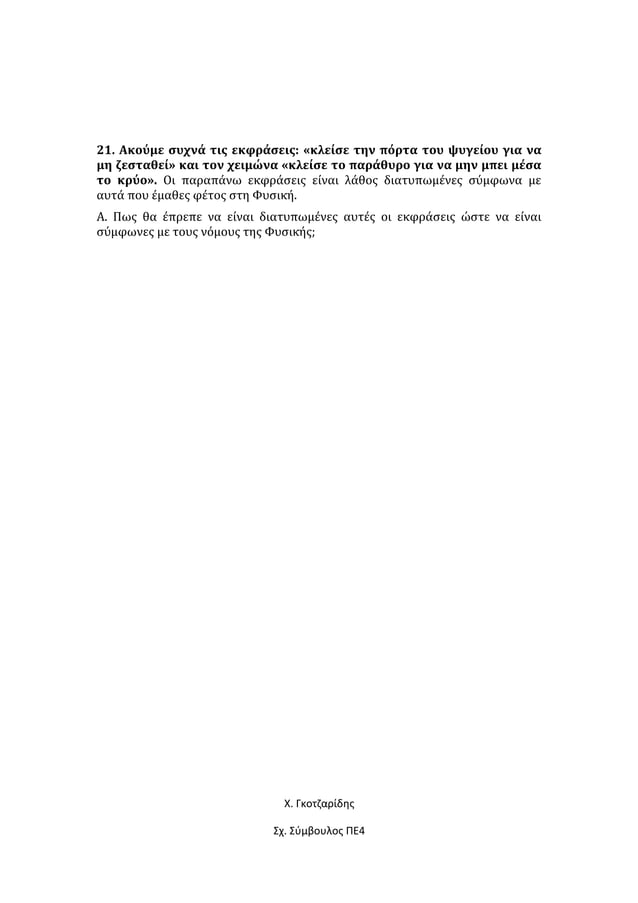 21. Ακούμε συχνά τις εκφράσεις: «κλείσε την πόρτα του ψυγείου για να μη ζεσταθεί» και τον χειμώνα «κλείσε το παράθυρο για να μην μπει μέσα το κρύο». Οι παραπάνω εκφράσεις είναι λάθος διατυπωμένες σύμφωνα με αυτά που έμαθες φέτος στη Φυσική.

Α. Πως θα έπρεπε να είναι διατυπωμένες αυτές οι εκφράσεις ώστε να είναι σύμφωνες με τους νόμους της Φυσικής;

Χ. Γκοτζαρίδης

Σχ. Σύμβουλος ΠΕ4